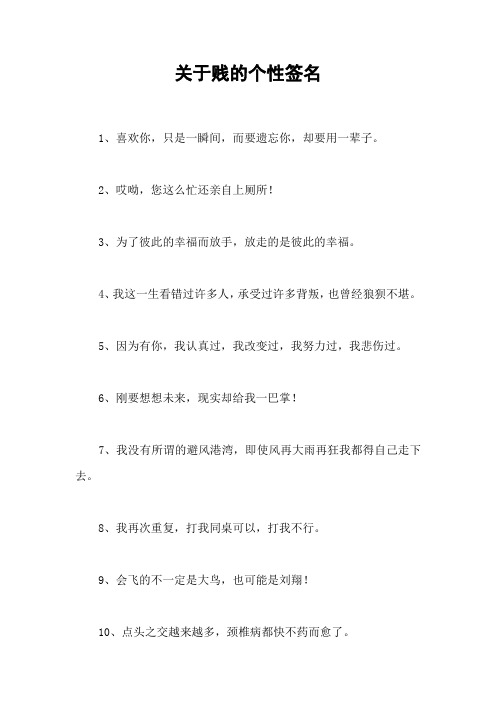 关于贱的个性签名

1、喜欢你，只是一瞬间，而要遗忘你，却要用一辈子。

2、哎呦，您这么忙还亲自上厕所！

3、为了彼此的幸福而放手，放走的是彼此的幸福。

4、我这一生看错过许多人，承受过许多背叛，也曾经狼狈不堪。

5、因为有你，我认真过，我改变过，我努力过，我悲伤过。

6、刚要想想未来，现实却给我一巴掌！

7、我没有所谓的避风港湾，即使风再大雨再狂我都得自己走下去。

8、我再次重复，打我同桌可以，打我不行。

9、会飞的不一定是大鸟，也可能是刘翔！

10、点头之交越来越多，颈椎病都快不药而愈了。